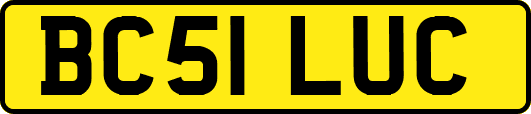 BC51 LUC